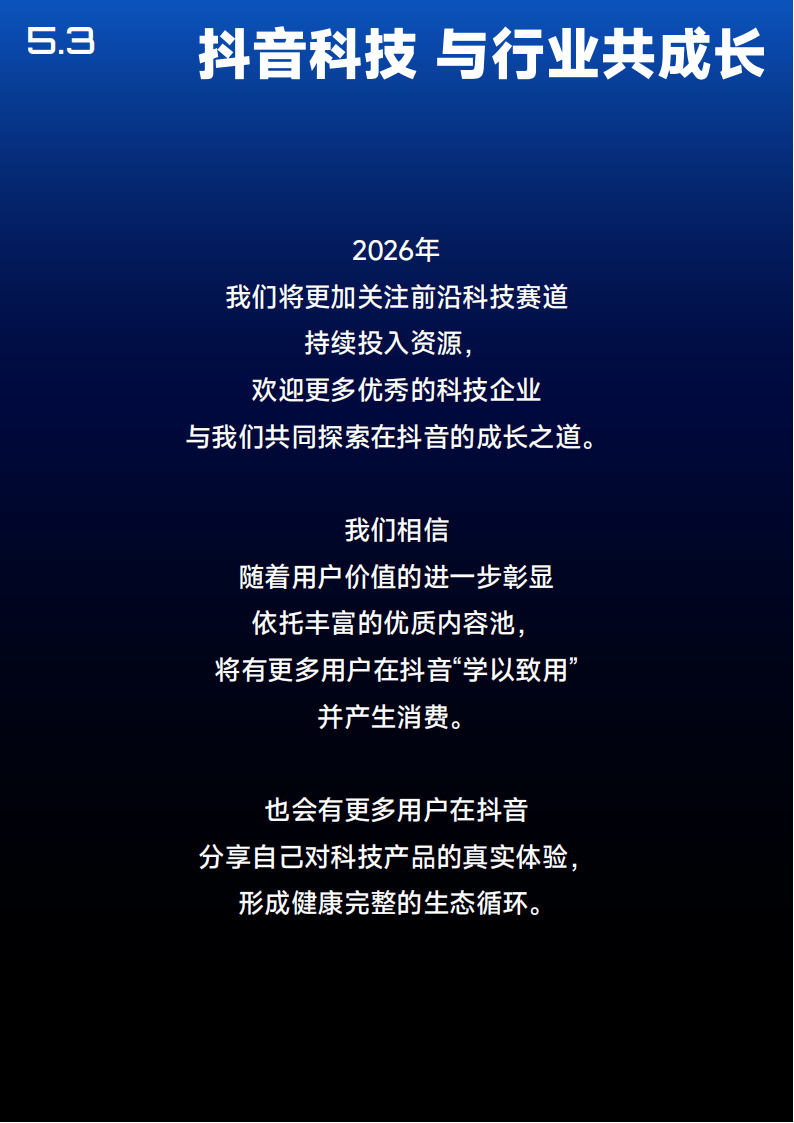 5.3 抖音科技 与行业共成长

2026年
我们将更加关注前沿科技赛道
持续投入资源，
欢迎更多优秀的科技企业
与我们共同探索在抖音的成长之道。

我们相信
随着用户价值的进一步彰显
依托丰富的优质内容池，
将有更多用户在抖音“学以致用”
并产生消费。

也会有更多用户在抖音
分享自己对科技产品的真实体验，
形成健康完整的生态循环。